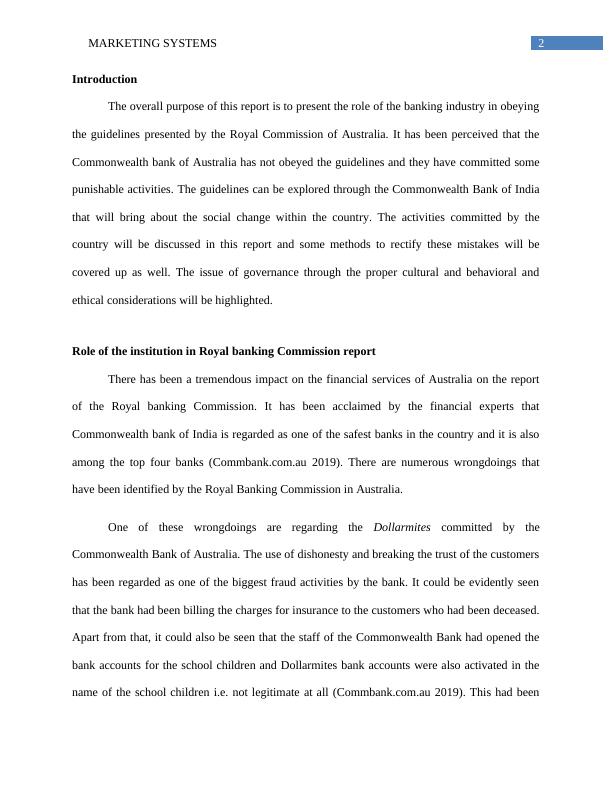 MARKETING SYSTEMS 2

Introduction

The overall purpose of this report is to present the role of the banking industry in obeying the guidelines presented by the Royal Commission of Australia. It has been perceived that the Commonwealth bank of Australia has not obeyed the guidelines and they have committed some punishable activities. The guidelines can be explored through the Commonwealth Bank of India that will bring about the social change within the country. The activities committed by the country will be discussed in this report and some methods to rectify these mistakes will be covered up as well. The issue of governance through the proper cultural and behavioral and ethical considerations will be highlighted.

Role of the institution in Royal banking Commission report

There has been a tremendous impact on the financial services of Australia on the report of the Royal banking Commission. It has been acclaimed by the financial experts that Commonwealth bank of India is regarded as one of the safest banks in the country and it is also among the top four banks (Commbank.com.au 2019). There are numerous wrongdoings that have been identified by the Royal Banking Commission in Australia.

One of these wrongdoings are regarding the Dollarmites committed by the Commonwealth Bank of Australia. The use of dishonesty and breaking the trust of the customers has been regarded as one of the biggest fraud activities by the bank. It could be evidently seen that the bank had been billing the charges for insurance to the customers who had been deceased. Apart from that, it could also be seen that the staff of the Commonwealth Bank had opened the bank accounts for the school children and Dollarmites bank accounts were also activated in the name of the school children i.e. not legitimate at all (Commbank.com.au 2019). This had been